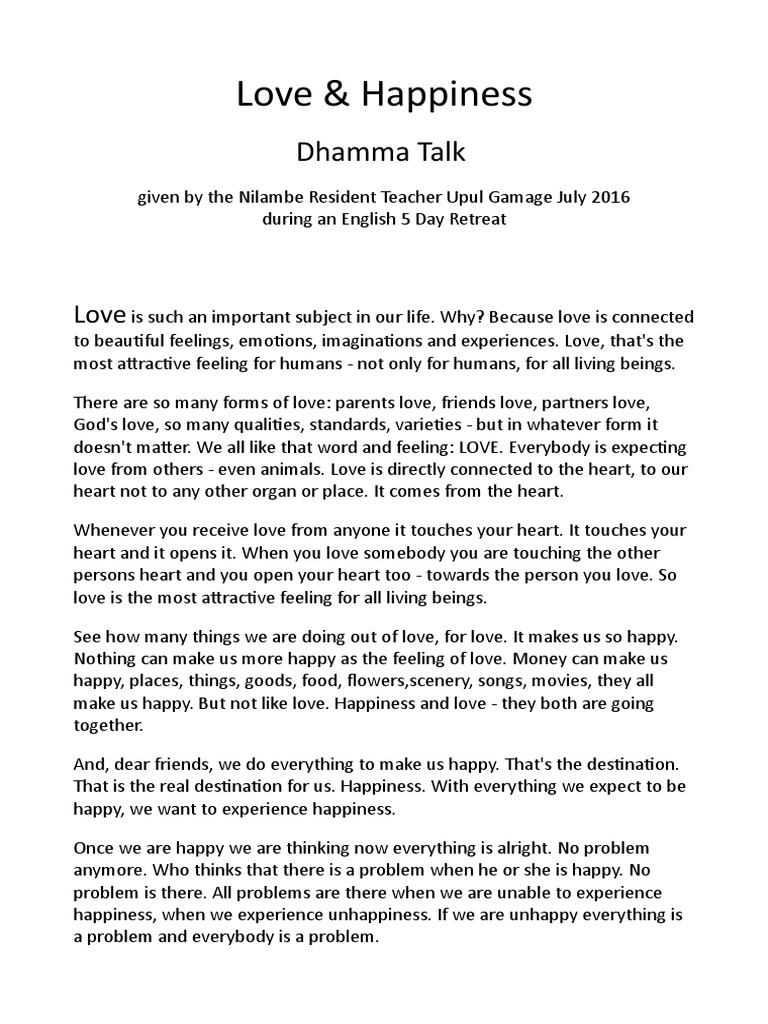 Love & Happiness

Dhamma Talk

given by the Nilambe Resident Teacher Upul Gamage July 2016
during an English 5 Day Retreat

Love is such an important subject in our life. Why? Because love is connected to beautiful feelings, emotions, imaginations and experiences. Love, that's the most attractive feeling for humans - not only for humans, for all living beings.

There are so many forms of love: parents love, friends love, partners love, God's love, so many qualities, standards, varieties - but in whatever form it doesn't matter. We all like that word and feeling: LOVE. Everybody is expecting love from others - even animals. Love is directly connected to the heart, to our heart not to any other organ or place. It comes from the heart.

Whenever you receive love from anyone it touches your heart. It touches your heart and it opens it. When you love somebody you are touching the other persons heart and you open your heart too - towards the person you love. So love is the most attractive feeling for all living beings.

See how many things we are doing out of love, for love. It makes us so happy. Nothing can make us more happy as the feeling of love. Money can make us happy, places, things, goods, food, flowers,scenery, songs, movies, they all make us happy. But not like love. Happiness and love - they both are going together.

And, dear friends, we do everything to make us happy. That's the destination. That is the real destination for us. Happiness. With everything we expect to be happy, we want to experience happiness.

Once we are happy we are thinking now everything is alright. No problem anymore. Who thinks that there is a problem when he or she is happy. No problem is there. All problems are there when we are unable to experience happiness, when we experience unhappiness. If we are unhappy everything is a problem and everybody is a problem.